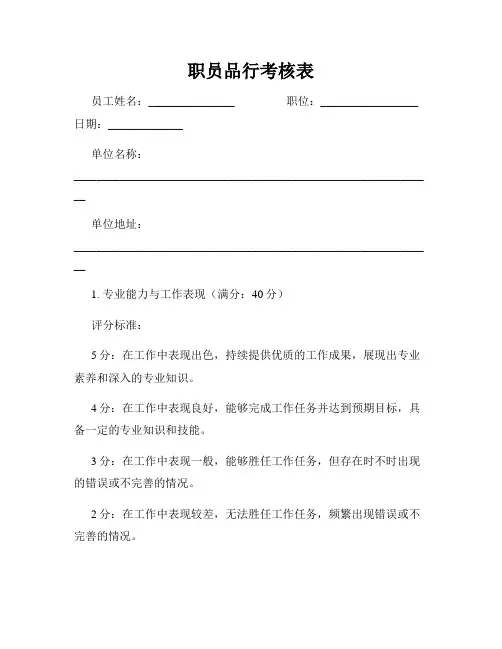 职员品行考核表

员工姓名：______________ 职位：________________

日期：____________

单位名称：

__________________________________________________________

单位地址：

__________________________________________________________

1. 专业能力与工作表现（满分：40 分）

评分标准：

5 分：在工作中表现出色，持续提供优质的工作成果，展现出专业素养和深入的专业知识。

4 分：在工作中表现良好，能够完成工作任务并达到预期目标，具备一定的专业知识和技能。

3 分：在工作中表现一般，能够胜任工作任务，但存在时不时出现的错误或不完善的情况。

2 分：在工作中表现较差，无法胜任工作任务，频繁出现错误或不完善的情况。